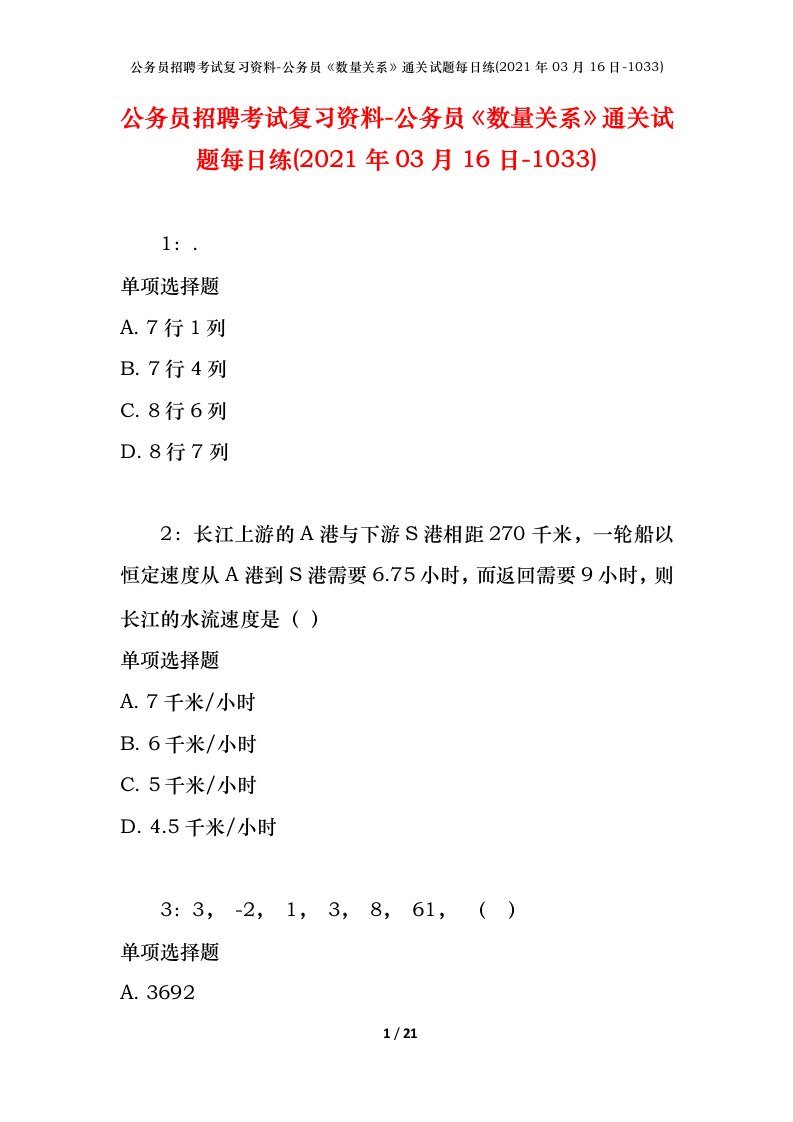 公务员招聘考试复习资料-公务员《数量关系》通关试题每日练(2021 年 03 月 16 日-1033)

公务员招聘考试复习资料-公务员《数量关系》通关试题每日练(2021 年 03 月 16 日-1033)

1：.

单项选择题

A. 7 行 1 列

B. 7 行 4 列

C. 8 行 6 列

D. 8 行 7 列

2：长江上游的 A 港与下游 S 港相距 270 千米，一轮船以恒定速度从 A 港到 S 港需要 6.75 小时，而返回需要 9 小时，则长江的水流速度是（ ）

单项选择题

A. 7 千米/小时

B. 6 千米/小时

C. 5 千米/小时

D. 4.5 千米/小时

3：3， -2， 1， 3， 8， 61， （ ）

单项选择题

A. 3692

1 / 21